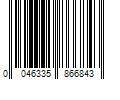 0 046335 866843